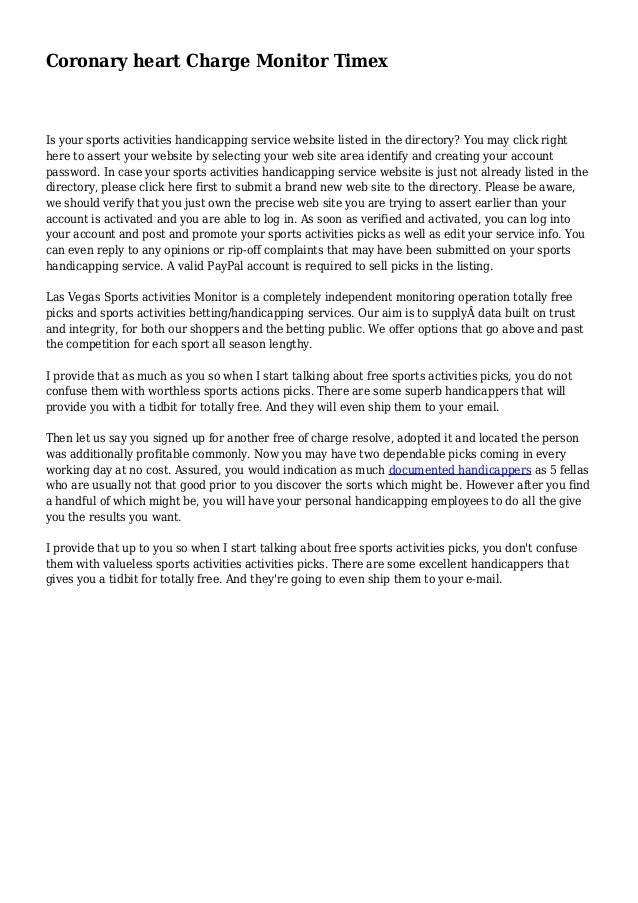 Coronary heart Charge Monitor Timex

Is your sports activities handicapping service website listed in the directory? You may click right here to assert your website by selecting your web site area identify and creating your account password. In case your sports activities handicapping service website is just not already listed in the directory, please click here first to submit a brand new web site to the directory. Please be aware, we should verify that you just own the precise web site you are trying to assert earlier than your account is activated and you are able to log in. As soon as verified and activated, you can log into your account and post and promote your sports activities picks as well as edit your service info. You can even reply to any opinions or rip-off complaints that may have been submitted on your sports handicapping service. A valid PayPal account is required to sell picks in the listing.

Las Vegas Sports activities Monitor is a completely independent monitoring operation totally free picks and sports activities betting/handicapping services. Our aim is to supplyÂ data built on trust and integrity, for both our shoppers and the betting public. We offer options that go above and past the competition for each sport all season lengthy.

I provide that as much as you so when I start talking about free sports activities picks, you do not confuse them with worthless sports actions picks. There are some superb handicappers that will provide you with a tidbit for totally free. And they will even ship them to your email.

Then let us say you signed up for another free of charge resolve, adopted it and located the person was additionally profitable commonly. Now you may have two dependable picks coming in every working day at no cost. Assured, you would indication as much documented handicappers as 5 fellas who are usually not that good prior to you discover the sorts which might be. However after you find a handful of which might be, you will have your personal handicapping employees to do all the give you the results you want.

I provide that up to you so when I start talking about free sports activities picks, you don't confuse them with valueless sports activities activities picks. There are some excellent handicappers that gives you a tidbit for totally free. And they're going to even ship them to your e-mail.